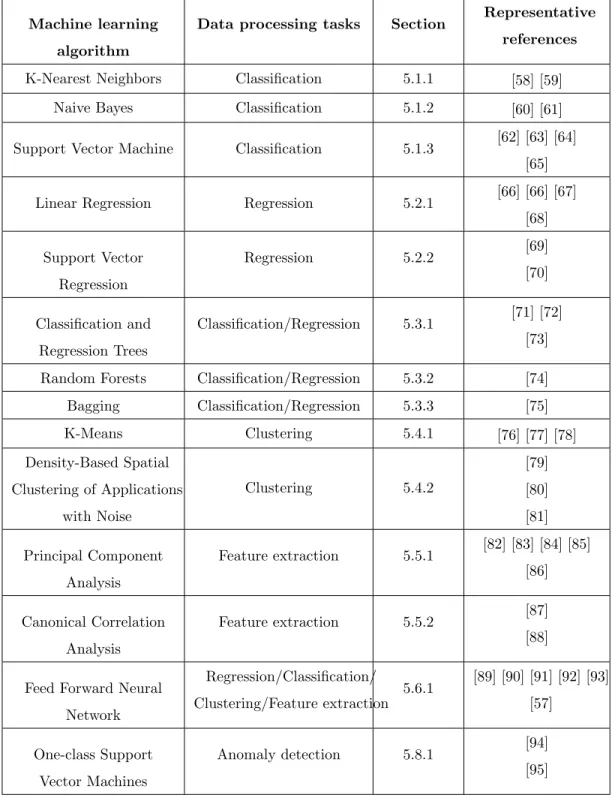 | Machine learning algorithm | Data processing tasks | Section | Representative references |
|---|---|---|---|
| K-Nearest Neighbors | Classification | 5.1.1 | [58] [59] |
| Naive Bayes | Classification | 5.1.2 | [60] [61] |
| Support Vector Machine | Classification | 5.1.3 | [62] [63] [64] [65] |
| Linear Regression | Regression | 5.2.1 | [66] [66] [67] [68] |
| Support Vector Regression | Regression | 5.2.2 | [69] [70] |
| Classification and Regression Trees | Classification/Regression | 5.3.1 | [71] [72] [73] |
| Random Forests | Classification/Regression | 5.3.2 | [74] |
| Bagging | Classification/Regression | 5.3.3 | [75] |
| K-Means | Clustering | 5.4.1 | [76] [77] [78] |
| Density-Based Spatial Clustering of Applications with Noise | Clustering | 5.4.2 | [79] [80] [81] |
| Principal Component Analysis | Feature extraction | 5.5.1 | [82] [83] [84] [85] [86] |
| Canonical Correlation Analysis | Feature extraction | 5.5.2 | [87] [88] |
| Feed Forward Neural Network | Regression/Classification/ Clustering/Feature extraction | 5.6.1 | [89] [90] [91] [92] [93] [57] |
| One-class Support Vector Machines | Anomaly detection | 5.8.1 | [94] [95] |